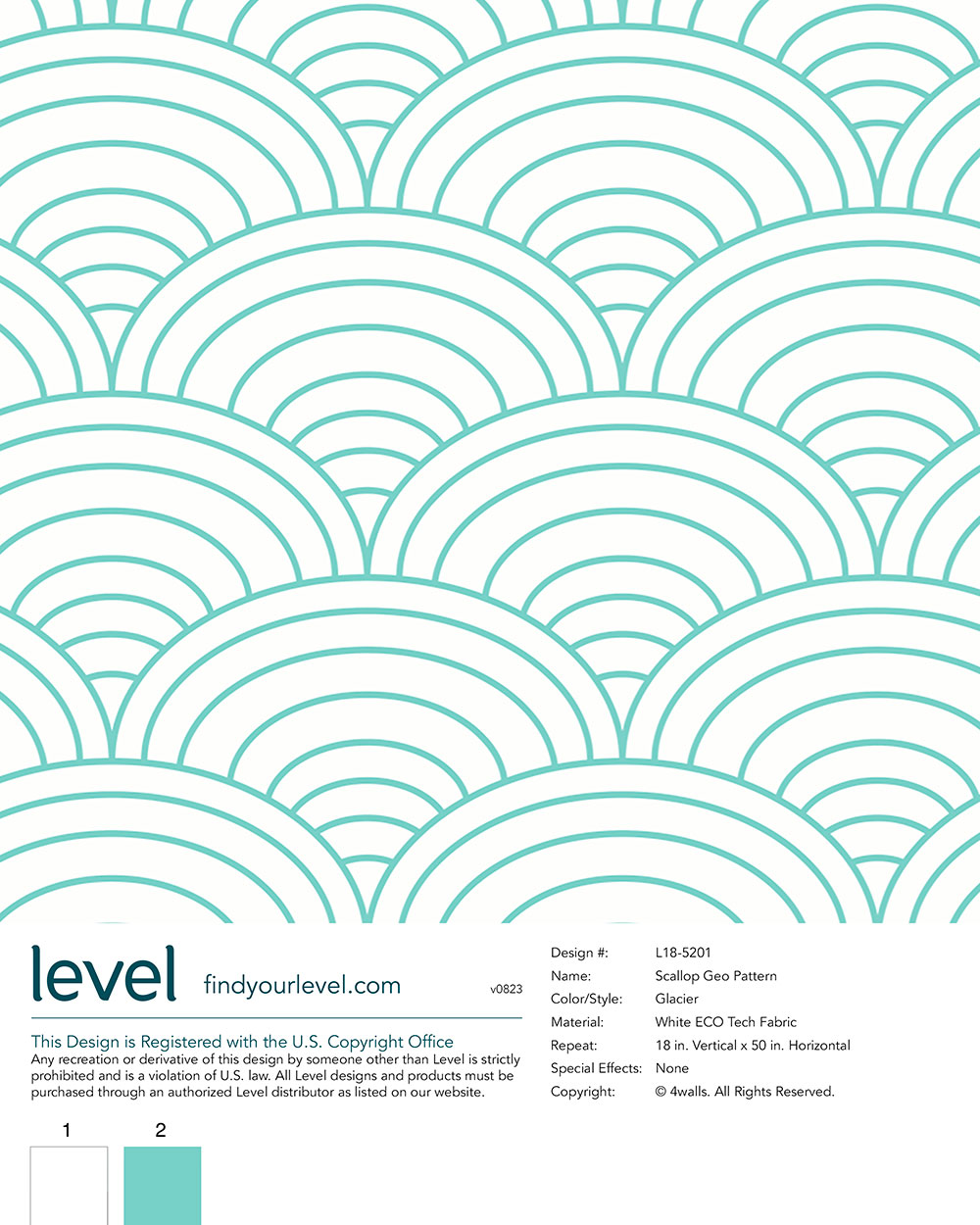 level findyourlevel.com v0823

This Design is Registered with the U.S. Copyright Office

Any recreation or derivative of this design by someone other than Level is strictly prohibited and is a violation of U.S. law. All Level designs and products must be purchased through an authorized Level distributor as listed on our website.

1 2

Design #: L18-5201
Name: Scallop Geo Pattern
Color/Style: Glacier
Material: White ECO Tech Fabric
Repeat: 18 in. Vertical x 50 in. Horizontal
Special Effects: None
Copyright: © 4walls. All Rights Reserved.